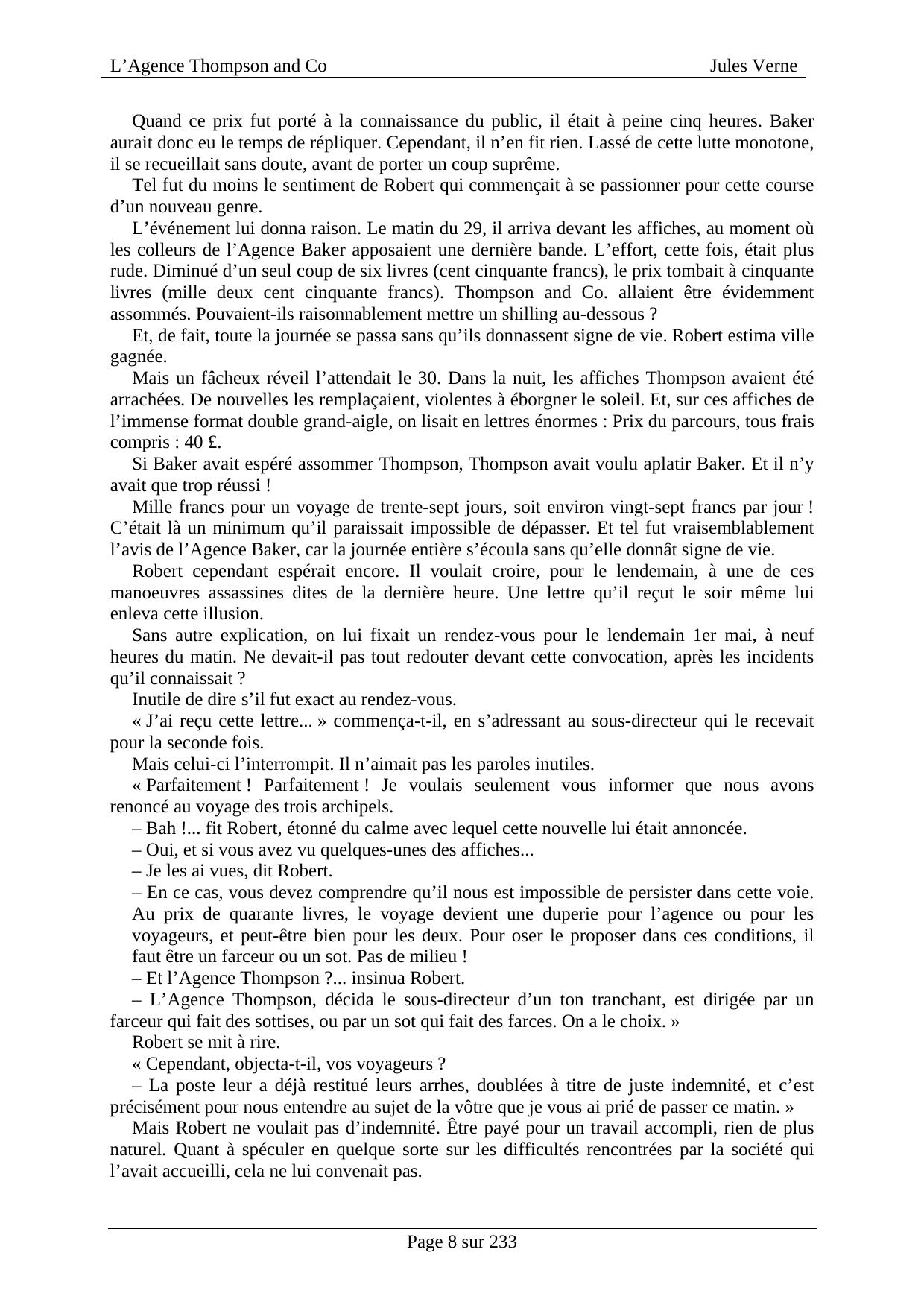 L’Agence Thompson and Co Jules Verne

Quand ce prix fut porté à la connaissance du public, il était à peine cinq heures. Baker aurait donc eu le temps de répliquer. Cependant, il n’en fit rien. Lassé de cette lutte monotone, il se recueillait sans doute, avant de porter un coup suprême.

Tel fut du moins le sentiment de Robert qui commençait à se passionner pour cette course d’un nouveau genre.

L’événement lui donna raison. Le matin du 29, il arriva devant les affiches, au moment où les colleurs de l’Agence Baker apposaient une dernière bande. L’effort, cette fois, était plus rude. Diminué d’un seul coup de six livres (cent cinquante francs), le prix tombait à cinquante livres (mille deux cent cinquante francs). Thompson and Co. allaient être évidemment assommés. Pouvaient-ils raisonnablement mettre un shilling au-dessous ?

Et, de fait, toute la journée se passa sans qu’ils donnassent signe de vie. Robert estima ville gagnée.

Mais un fâcheux réveil l’attendait le 30. Dans la nuit, les affiches Thompson avaient été arrachées. De nouvelles les remplaçaient, violentes à éborgner le soleil. Et, sur ces affiches de l’immense format double grand-aigle, on lisait en lettres énormes : Prix du parcours, tous frais compris : 40 £.

Si Baker avait espéré assommer Thompson, Thompson avait voulu aplatir Baker. Et il n’y avait que trop réussi !

Mille francs pour un voyage de trente-sept jours, soit environ vingt-sept francs par jour ! C’était là un minimum qu’il paraissait impossible de dépasser. Et tel fut vraisemblablement l’avis de l’Agence Baker, car la journée entière s’écoula sans qu’elle donnât signe de vie.

Robert cependant espérait encore. Il voulait croire, pour le lendemain, à une de ces manoeuvres assassines dites de la dernière heure. Une lettre qu’il reçut le soir même lui enleva cette illusion.

Sans autre explication, on lui fixait un rendez-vous pour le lendemain 1er mai, à neuf heures du matin. Ne devait-il pas tout redouter devant cette convocation, après les incidents qu’il connaissait ?

Inutile de dire s’il fut exact au rendez-vous.

« J’ai reçu cette lettre... » commença-t-il, en s’adressant au sous-directeur qui le recevait pour la seconde fois.

Mais celui-ci l’interrompit. Il n’aimait pas les paroles inutiles.

« Parfaitement ! Parfaitement ! Je voulais seulement vous informer que nous avons renoncé au voyage des trois archipels.

– Bah !... fit Robert, étonné du calme avec lequel cette nouvelle lui était annoncée.

– Oui, et si vous avez vu quelques-unes des affiches...

– Je les ai vues, dit Robert.

– En ce cas, vous devez comprendre qu’il nous est impossible de persister dans cette voie. Au prix de quarante livres, le voyage devient une duperie pour l’agence ou pour les voyageurs, et peut-être bien pour les deux. Pour oser le proposer dans ces conditions, il faut être un farceur ou un sot. Pas de milieu !

– Et l’Agence Thompson ?... insinua Robert.

– L’Agence Thompson, décida le sous-directeur d’un ton tranchant, est dirigée par un farceur qui fait des sottises, ou par un sot qui fait des farces. On a le choix. »

Robert se mit à rire.

« Cependant, objecta-t-il, vos voyageurs ?

– La poste leur a déjà restitué leurs arrhes, doublées à titre de juste indemnité, et c’est précisément pour nous entendre au sujet de la vôtre que je vous ai prié de passer ce matin. »

Mais Robert ne voulait pas d’indemnité. Être payé pour un travail accompli, rien de plus naturel. Quant à spéculer en quelque sorte sur les difficultés rencontrées par la société qui l’avait accueilli, cela ne lui convenait pas.

Page 8 sur 233